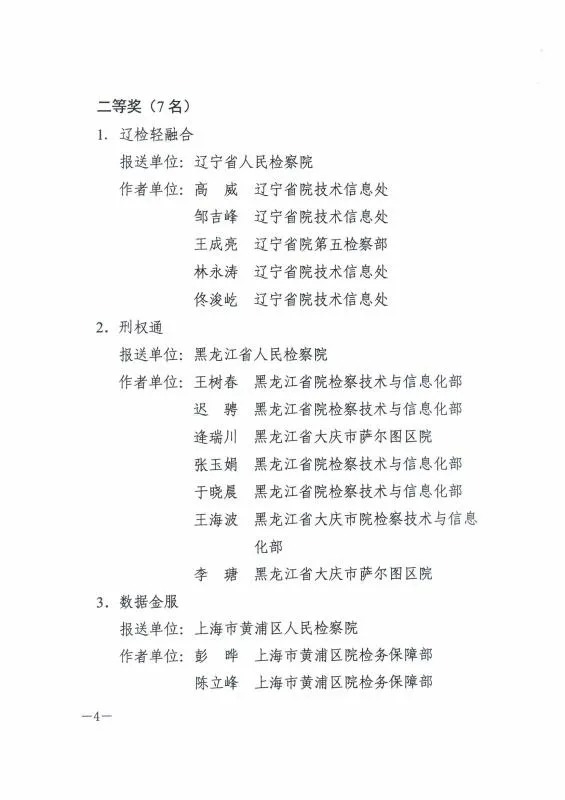 二等奖（7名）

1. 辽检轻融合

报送单位：辽宁省人民检察院

作者单位：高　威　辽宁省院技术信息处
邹吉峰　辽宁省院技术信息处
王成亮　辽宁省院第五检察部
林永涛　辽宁省院技术信息处
佟浚屹　辽宁省院技术信息处

2. 刑权通

报送单位：黑龙江省人民检察院

作者单位：王树春　黑龙江省院检察技术与信息化部
迟　骋　黑龙江省院检察技术与信息化部
逄瑞川　黑龙江省大庆市萨尔图区院
张玉娟　黑龙江省院检察技术与信息化部
于晓晨　黑龙江省院检察技术与信息化部
王海波　黑龙江省大庆市院检察技术与信息化部
李　瑭　黑龙江省大庆市萨尔图区院

3. 数据金服

报送单位：上海市黄浦区人民检察院

作者单位：彭　晔　上海市黄浦区院检务保障部
陈立峰　上海市黄浦区院检务保障部

—4—